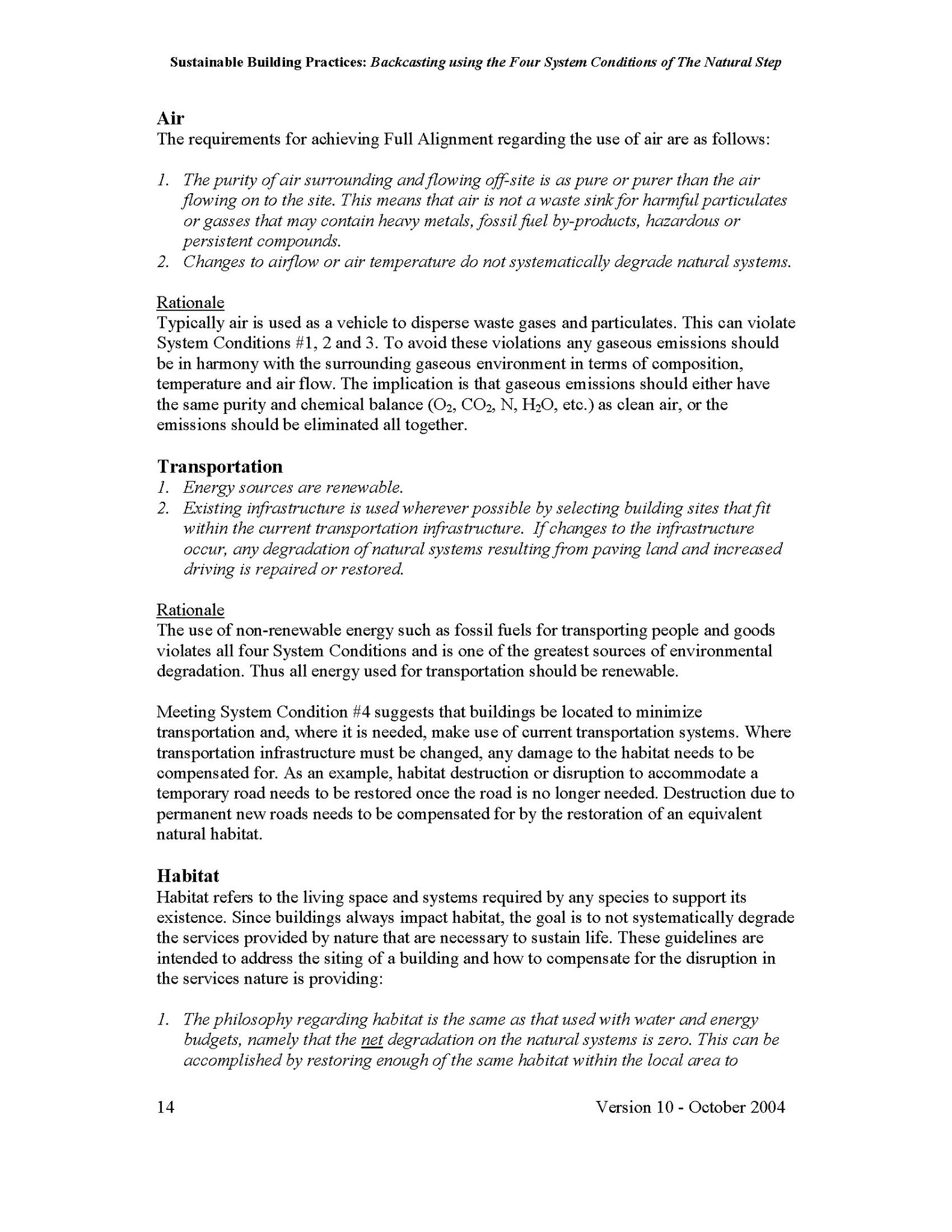 Sustainable Building Practices: Backcasting using the Four System Conditions of The Natural Step

Air
The requirements for achieving Full Alignment regarding the use of air are as follows:

1. The purity of air surrounding and flowing off-site is as pure or purer than the air flowing on to the site. This means that air is not a waste sink for harmful particulates or gasses that may contain heavy metals, fossil fuel by-products, hazardous or persistent compounds.
2. Changes to airflow or air temperature do not systematically degrade natural systems.

Rationale
Typically air is used as a vehicle to disperse waste gases and particulates. This can violate System Conditions #1, 2 and 3. To avoid these violations any gaseous emissions should be in harmony with the surrounding gaseous environment in terms of composition, temperature and air flow. The implication is that gaseous emissions should either have the same purity and chemical balance ($O_2$, $CO_2$, N, $H_2O$, etc.) as clean air, or the emissions should be eliminated all together.

Transportation
1. Energy sources are renewable.
2. Existing infrastructure is used wherever possible by selecting building sites that fit within the current transportation infrastructure. If changes to the infrastructure occur, any degradation of natural systems resulting from paving land and increased driving is repaired or restored.

Rationale
The use of non-renewable energy such as fossil fuels for transporting people and goods violates all four System Conditions and is one of the greatest sources of environmental degradation. Thus all energy used for transportation should be renewable.

Meeting System Condition #4 suggests that buildings be located to minimize transportation and, where it is needed, make use of current transportation systems. Where transportation infrastructure must be changed, any damage to the habitat needs to be compensated for. As an example, habitat destruction or disruption to accommodate a temporary road needs to be restored once the road is no longer needed. Destruction due to permanent new roads needs to be compensated for by the restoration of an equivalent natural habitat.

Habitat
Habitat refers to the living space and systems required by any species to support its existence. Since buildings always impact habitat, the goal is to not systematically degrade the services provided by nature that are necessary to sustain life. These guidelines are intended to address the siting of a building and how to compensate for the disruption in the services nature is providing:

1. The philosophy regarding habitat is the same as that used with water and energy budgets, namely that the net degradation on the natural systems is zero. This can be accomplished by restoring enough of the same habitat within the local area to

14 Version 10 - October 2004